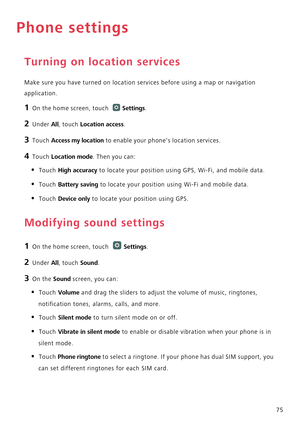 Phone settings

Turning on location services

Make sure you have turned on location services before using a map or navigation application.

1 On the home screen, touch Settings.

2 Under All, touch Location access.

3 Touch Access my location to enable your phone's location services.

4 Touch Location mode. Then you can:

• Touch High accuracy to locate your position using GPS, Wi-Fi, and mobile data.

• Touch Battery saving to locate your position using Wi-Fi and mobile data.

• Touch Device only to locate your position using GPS.

Modifying sound settings

1 On the home screen, touch Settings.

2 Under All, touch Sound.

3 On the Sound screen, you can:

• Touch Volume and drag the sliders to adjust the volume of music, ringtones, notification tones, alarms, calls, and more.

• Touch Silent mode to turn silent mode on or off.

• Touch Vibrate in silent mode to enable or disable vibration when your phone is in silent mode.

• Touch Phone ringtone to select a ringtone. If your phone has dual SIM support, you can set different ringtones for each SIM card.

75